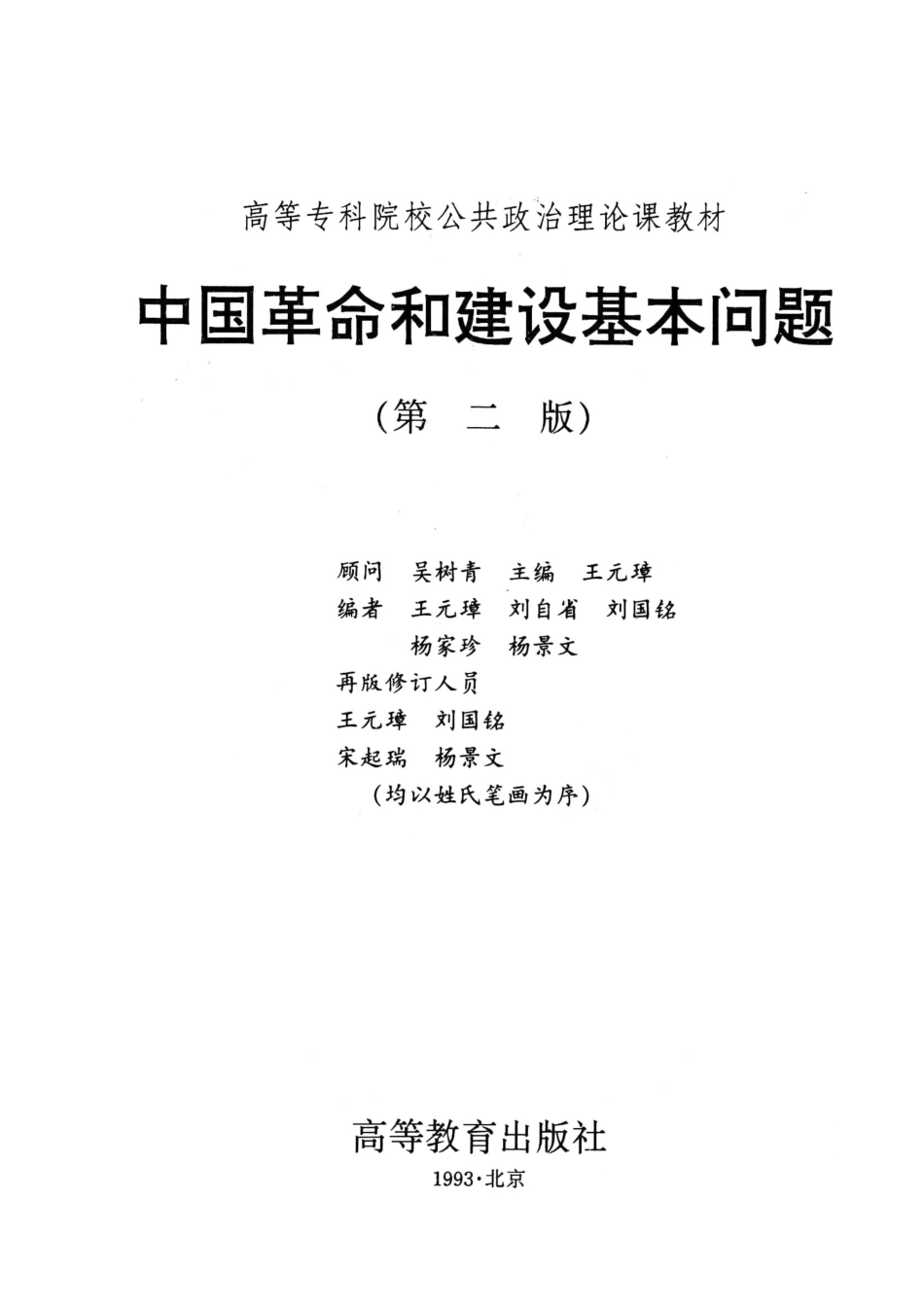 高等专科院校公共政治理论课教材

中国革命和建设基本问题

(第 二 版)

顾问 吴树青 主编 王元璋

编者 王元璋 刘自省 刘国铭

杨家珍 杨景文

再版修订人员

王元璋 刘国铭

宋起瑞 杨景文

(均以姓氏笔画为序)

高等教育出版社

1993·北京